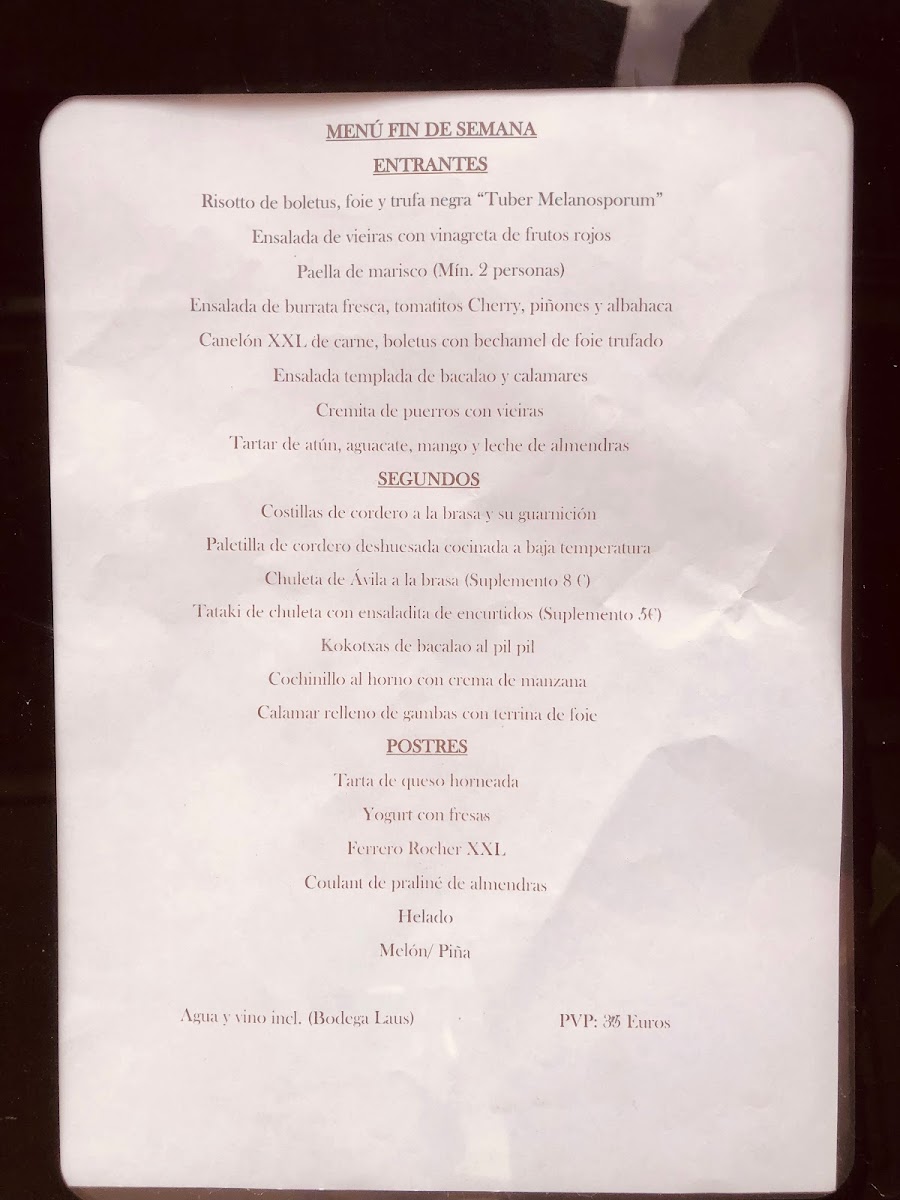 MENÚ FIN DE SEMANA
ENTRANTES
Risotto de boletus, foie y trufa negra "Tuber Melanosporum"
Ensalada de vieiras con vinagreta de frutos rojos
Paella de marisco (Mín. 2 personas)
Ensalada de burrata fresca, tomatitos Cherry, piñones y albahaca
Canelón XXL de carne, boletus con bechamel de foie trufado
Ensalada templada de bacalao y calamares
Cremita de puerros con vieiras
Tartar de atún, aguacate, mango y leche de almendras
SEGUNDOS
Costillas de cordero a la brasa y su guarnición
Paletilla de cordero deshuesada cocinada a baja temperatura
Chuleta de Ávila a la brasa (Suplemento 8 €)
Tataki de chuleta con ensaladita de encurtidos (Suplemento 5€)
Kokotxas de bacalao al pil pil
Cochinillo al horno con crema de manzana
Calamar relleno de gambas con terrina de foie
POSTRES
Tarta de queso horneada
Yogurt con fresas
Ferrero Rocher XXL
Coulant de praliné de almendras
Helado
Melón/ Piña

Agua y vino incl. (Bodega Laus)

PVP: 35 Euros